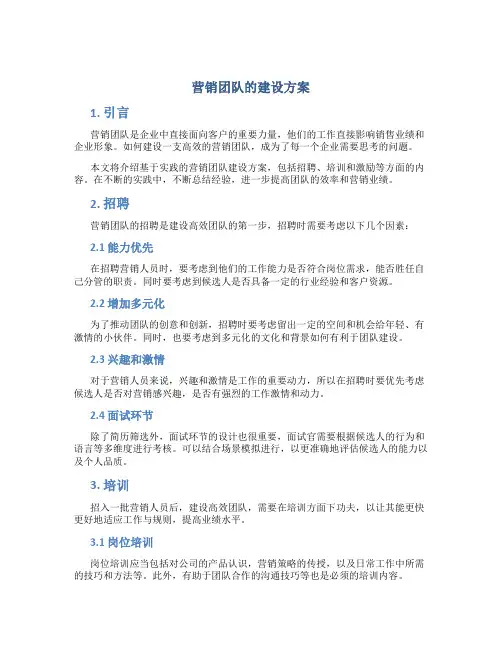 营销团队的建设方案

1. 引言

营销团队是企业中直接面向客户的重要力量，他们的工作直接影响销售业绩和企业形象。如何建设一支高效的营销团队，成为了每一个企业需要思考的问题。

本文将介绍基于实践的营销团队建设方案，包括招聘、培训和激励等方面的内容。在不断的实践中，不断总结经验，进一步提高团队的效率和营销业绩。

2. 招聘

营销团队的招聘是建设高效团队的第一步，招聘时需要考虑以下几个因素：

2.1 能力优先

在招聘营销人员时，要考虑到他们的工作能力是否符合岗位需求，能否胜任自己分管的职责。同时要考虑到候选人是否具备一定的行业经验和客户资源。

2.2 增加多元化

为了推动团队的创意和创新，招聘时要考虑留出一定的空间和机会给年轻、有激情的小伙伴。同时，也要考虑到多元化的文化和背景如何有利于团队建设。

2.3 兴趣和激情

对于营销人员来说，兴趣和激情是工作的重要动力，所以在招聘时要优先考虑候选人是否对营销感兴趣，是否有强烈的工作激情和动力。

2.4 面试环节

除了简历筛选外，面试环节的设计也很重要，面试官需要根据候选人的行为和语言等多维度进行考核。可以结合场景模拟进行，以更准确地评估候选人的能力以及个人品质。

3. 培训

招入一批营销人员后，建设高效团队，需要在培训方面下功夫，以让其能更快更好地适应工作与规则，提高业绩水平。

3.1 岗位培训

岗位培训应当包括对公司的产品认识，营销策略的传授，以及日常工作中所需的技巧和方法等。此外，有助于团队合作的沟通技巧等也是必须的培训内容。